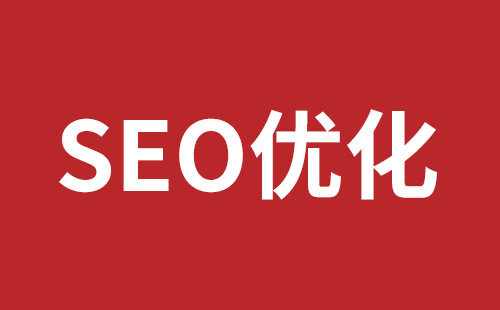 SEO优化